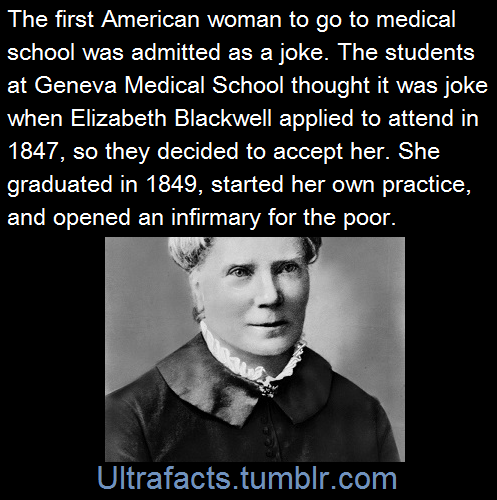 The first American woman to go to medical school was admitted as a joke. The students at Geneva Medical School thought it was joke when Elizabeth Blackwell applied to attend in 1847, so they decided to accept her. She graduated in 1849, started her own practice, and opened an infirmary for the poor.

Ultrafacts.tumblr.com